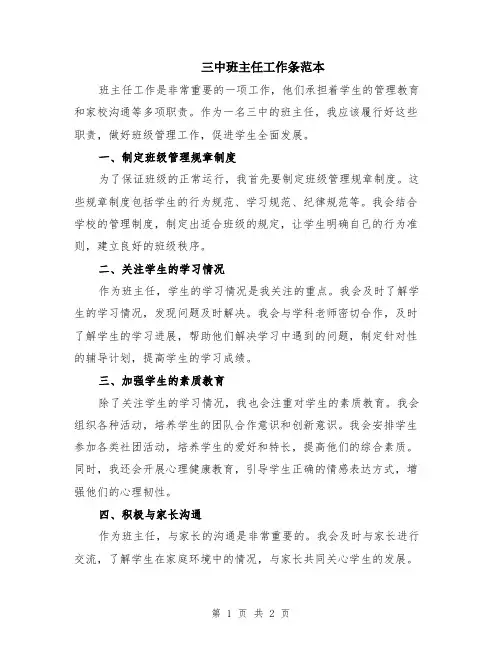 三中班主任工作条范本

班主任工作是非常重要的一项工作，他们承担着学生的管理教育和家校沟通等多项职责。作为一名三中的班主任，我应该履行好这些职责，做好班级管理工作，促进学生全面发展。

一、制定班级管理规章制度

为了保证班级的正常运行，我首先要制定班级管理规章制度。这些规章制度包括学生的行为规范、学习规范、纪律规范等。我会结合学校的管理制度，制定出适合班级的规定，让学生明确自己的行为准则，建立良好的班级秩序。

二、关注学生的学习情况

作为班主任，学生的学习情况是我关注的重点。我会及时了解学生的学习情况，发现问题及时解决。我会与学科老师密切合作，及时了解学生的学习进展，帮助他们解决学习中遇到的问题，制定针对性的辅导计划，提高学生的学习成绩。

三、加强学生的素质教育

除了关注学生的学习情况，我也会注重对学生的素质教育。我会组织各种活动，培养学生的团队合作意识和创新意识。我会安排学生参加各类社团活动，培养学生的爱好和特长，提高他们的综合素质。同时，我还会开展心理健康教育，引导学生正确的情感表达方式，增强他们的心理韧性。

四、积极与家长沟通

作为班主任，与家长的沟通是非常重要的。我会及时与家长进行交流，了解学生在家庭环境中的情况，与家长共同关心学生的发展。

第 1 页 共 2 页